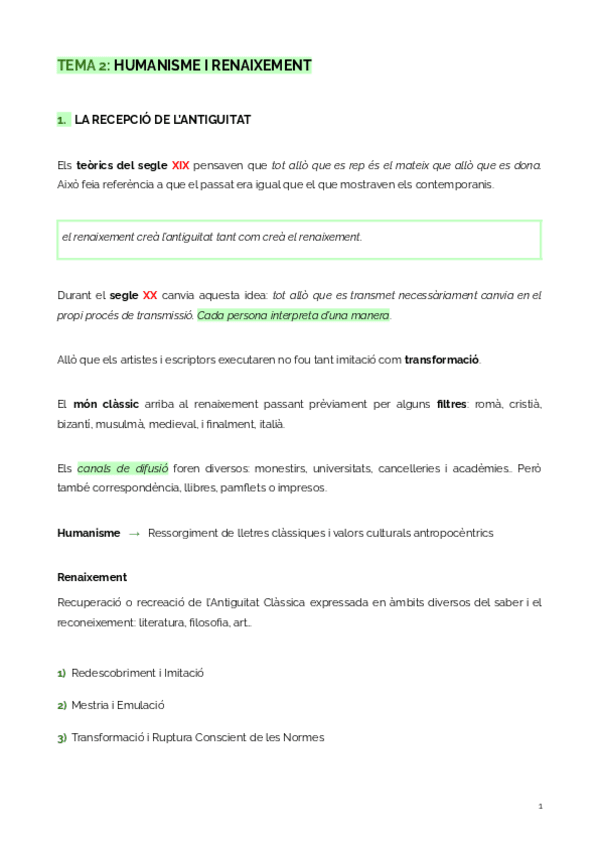 TEMA 2: HUMANISME I RENAIXEMENT

1. LA RECEPCIÓ DE L'ANTIGUITAT

Els teòrics del segle XIX pensaven que tot allò que es rep és el mateix que allò que es dona. Això feia referència a que el passat era igual que el que mostraven els contemporanis.

el renaixement creà l'antiguitat tant com creà el renaixement.

Durant el segle XX canvia aquesta idea: tot allò que es transmet necessàriament canvia en el propi procés de transmissió. Cada persona interpreta d'una manera.

Allò que els artistes i escriptors executaren no fou tant imitació com transformació.

El món clàssic arriba al renaixement passant prèviament per alguns filtres: romà, cristià, bizantí, musulmà, medieval, i finalment, italià.

Els canals de difusió foren diversos: monestirs, universitats, cancelleries i acadèmies... Però també correspondència, llibres, pamflets o impresos.

Humanisme → Ressorgiment de lletres clàssiques i valors culturals antropocèntrics

Renaixement
Recuperació o recreació de l'Antiguitat Clàssica expressada en àmbits diversos del saber i el reconeixement: literatura, filosofia, art...

1) Redescobriment i Imitació

2) Mestria i Emulació

3) Transformació i Ruptura Conscient de les Normes

1